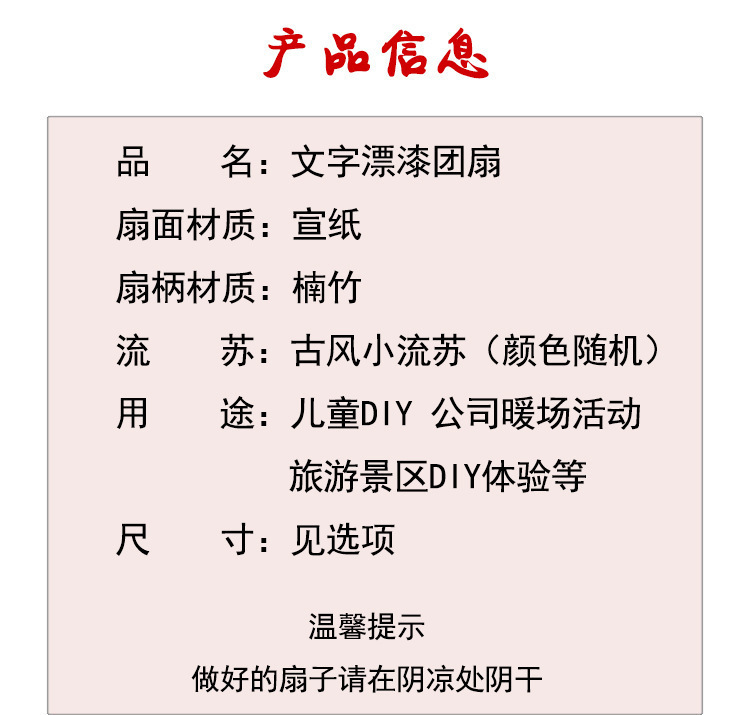 产品信息

品　　名：文字漂漆团扇

扇面材质：宣纸

扇柄材质：楠竹

流　　苏：古风小流苏（颜色随机）

用　　途：儿童DIY 公司暖场活动
旅游景区DIY体验等

尺　　寸：见选项

温馨提示

做好的扇子请在阴凉处阴干